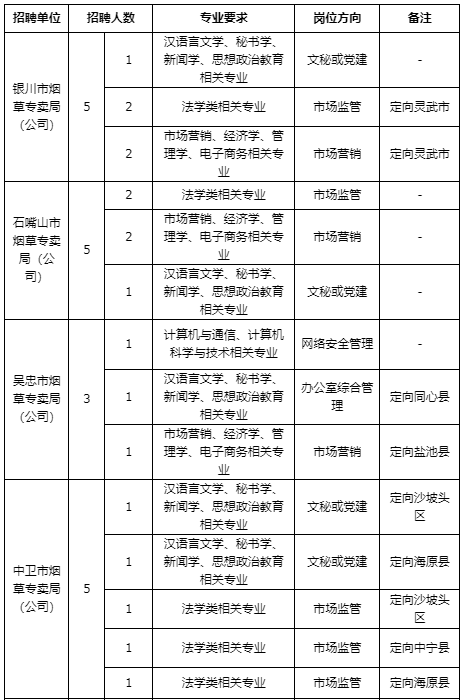 | 招聘单位 | 招聘人数 | | 专业要求 | 岗位方向 | 备注 |
|---|---|---|---|---|---|
| 银川市烟草专卖局（公司） | 5 | 1 | 汉语言文学、秘书学、新闻学、思想政治教育相关专业 | 文秘或党建 | - |
| | | 2 | 法学类相关专业 | 市场监管 | 定向灵武市 |
| | | 2 | 市场营销、经济学、管理学、电子商务相关专业 | 市场营销 | 定向灵武市 |
| 石嘴山市烟草专卖局（公司） | 5 | 2 | 法学类相关专业 | 市场监管 | - |
| | | 2 | 市场营销、经济学、管理学、电子商务相关专业 | 市场营销 | - |
| | | 1 | 汉语言文学、秘书学、新闻学、思想政治教育相关专业 | 文秘或党建 | - |
| 吴忠市烟草专卖局（公司） | 3 | 1 | 计算机与通信、计算机科学与技术相关专业 | 网络安全管理 | - |
| | | 1 | 汉语言文学、秘书学、新闻学、思想政治教育相关专业 | 办公室综合管理 | 定向同心县 |
| | | 1 | 市场营销、经济学、管理学、电子商务相关专业 | 市场营销 | 定向盐池县 |
| 中卫市烟草专卖局（公司） | 5 | 1 | 汉语言文学、秘书学、新闻学、思想政治教育相关专业 | 文秘或党建 | 定向沙坡头区 |
| | | 1 | 汉语言文学、秘书学、新闻学、思想政治教育相关专业 | 文秘或党建 | 定向海原县 |
| | | 1 | 法学类相关专业 | 市场监管 | 定向沙坡头区 |
| | | 1 | 法学类相关专业 | 市场监管 | 定向中宁县 |
| | | 1 | 法学类相关专业 | 市场监管 | 定向海原县 |